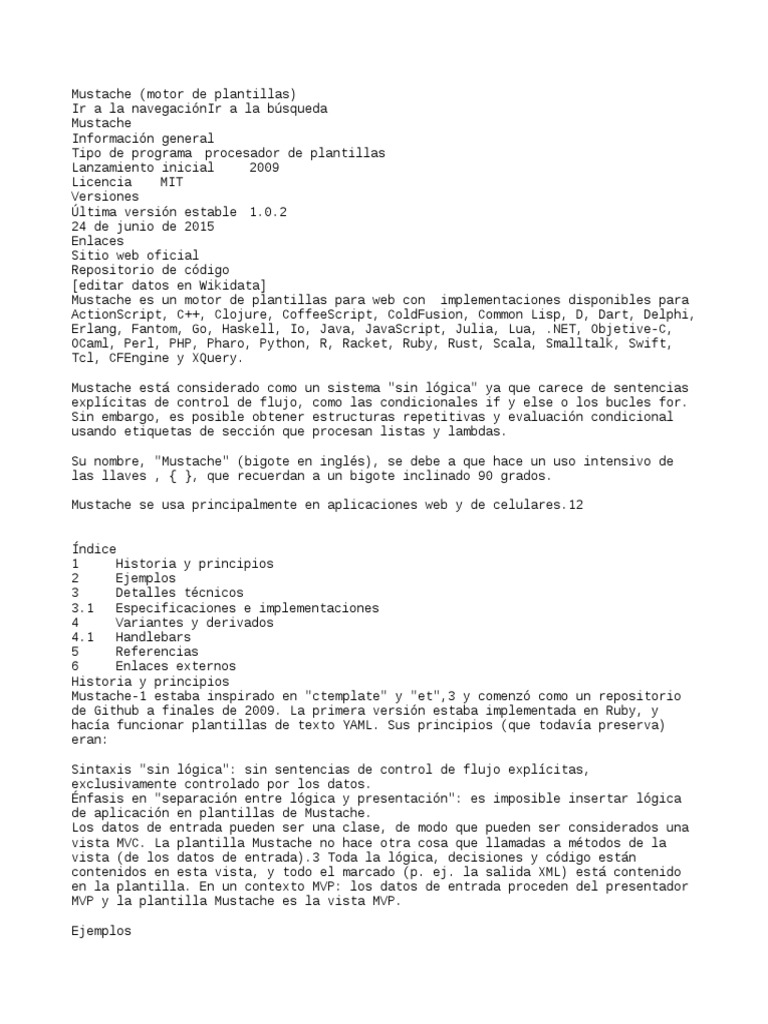 Mustache (motor de plantillas)
Ir a la navegaciónIr a la búsqueda
Mustache
Información general
Tipo de programa  procesador de plantillas
Lanzamiento inicial     2009
Licencia    MIT
Versiones
Última versión estable  1.0.2
24 de junio de 2015
Enlaces
Sitio web oficial
Repositorio de código
[editar datos en Wikidata]
Mustache es un motor de plantillas para web con  implementaciones disponibles para ActionScript, C++, Clojure, CoffeeScript, ColdFusion, Common Lisp, D, Dart, Delphi, Erlang, Fantom, Go, Haskell, Io, Java, JavaScript, Julia, Lua, .NET, Objetive-C, OCaml, Perl, PHP, Pharo, Python, R, Racket, Ruby, Rust, Scala, Smalltalk, Swift, Tcl, CFEngine y XQuery.

Mustache está considerado como un sistema "sin lógica" ya que carece de sentencias explícitas de control de flujo, como las condicionales if y else o los bucles for. Sin embargo, es posible obtener estructuras repetitivas y evaluación condicional usando etiquetas de sección que procesan listas y lambdas.

Su nombre, "Mustache" (bigote en inglés), se debe a que hace un uso intensivo de las llaves , { }, que recuerdan a un bigote inclinado 90 grados.

Mustache se usa principalmente en aplicaciones web y de celulares.12

Índice
1     Historia y principios
2     Ejemplos
3     Detalles técnicos
3.1   Especificaciones e implementaciones
4     Variantes y derivados
4.1   Handlebars
5     Referencias
6     Enlaces externos
Historia y principios
Mustache-1 estaba inspirado en "ctemplate" y "et",3 y comenzó como un repositorio de Github a finales de 2009. La primera versión estaba implementada en Ruby, y hacía funcionar plantillas de texto YAML. Sus principios (que todavía preserva) eran:

Sintaxis "sin lógica": sin sentencias de control de flujo explícitas, exclusivamente controlado por los datos.
Énfasis en "separación entre lógica y presentación": es imposible insertar lógica de aplicación en plantillas de Mustache.
Los datos de entrada pueden ser una clase, de modo que pueden ser considerados una vista MVC. La plantilla Mustache no hace otra cosa que llamadas a métodos de la vista (de los datos de entrada).3 Toda la lógica, decisiones y código están contenidos en esta vista, y todo el marcado (p. ej. la salida XML) está contenido en la plantilla. En un contexto MVP: los datos de entrada proceden del presentador MVP y la plantilla Mustache es la vista MVP.

Ejemplos